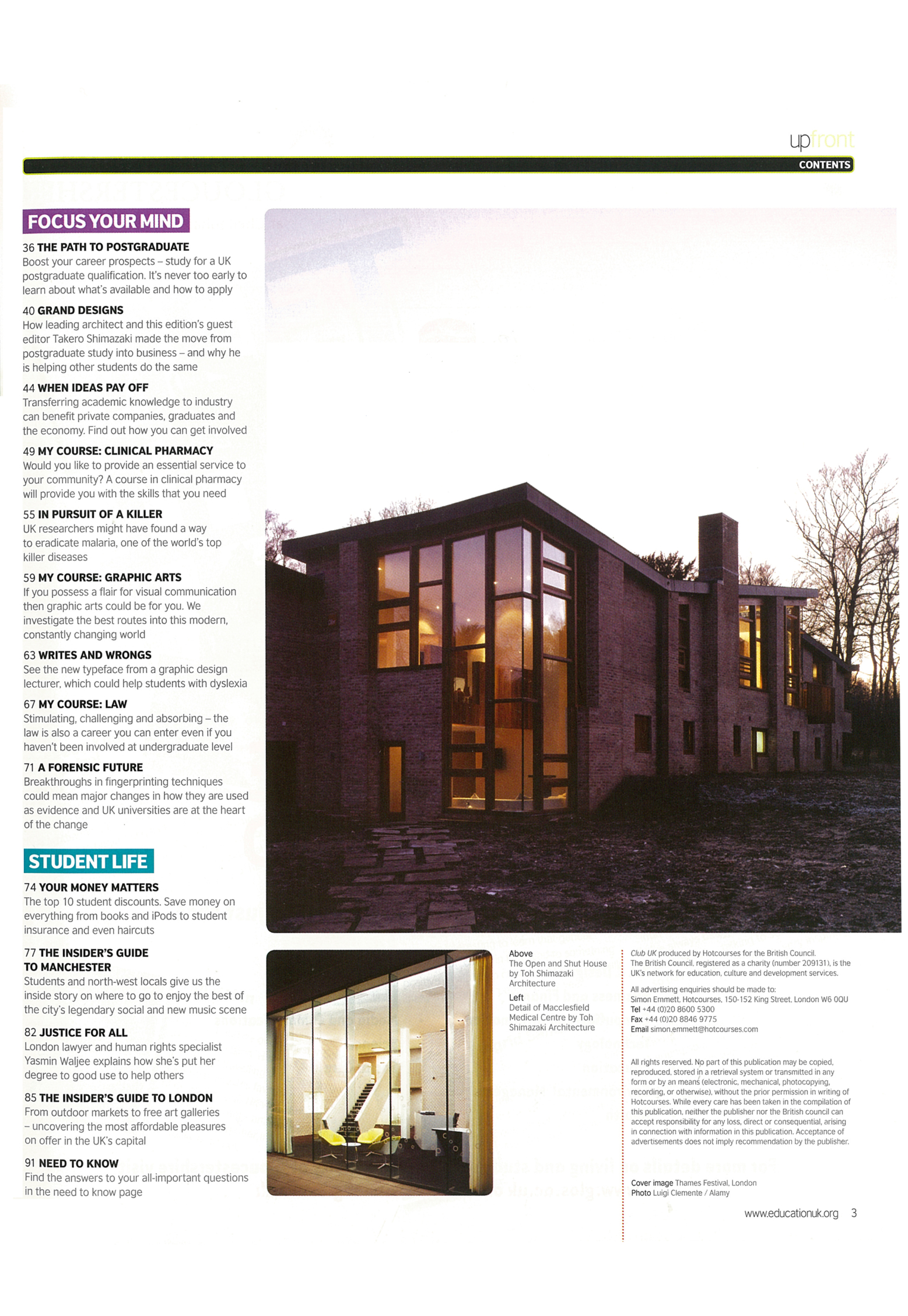 upfront
CONTENTS

FOCUS YOUR MIND

36 THE PATH TO POSTGRADUATE
Boost your career prospects – study for a UK postgraduate qualification. It's never too early to learn about what's available and how to apply

40 GRAND DESIGNS
How leading architect and this edition's guest editor Takero Shimazaki made the move from postgraduate study into business – and why he is helping other students do the same

44 WHEN IDEAS PAY OFF
Transferring academic knowledge to industry can benefit private companies, graduates and the economy. Find out how you can get involved

49 MY COURSE: CLINICAL PHARMACY
Would you like to provide an essential service to your community? A course in clinical pharmacy will provide you with the skills that you need

55 IN PURSUIT OF A KILLER
UK researchers might have found a way to eradicate malaria, one of the world's top killer diseases

59 MY COURSE: GRAPHIC ARTS
If you possess a flair for visual communication then graphic arts could be for you. We investigate the best routes into this modern, constantly changing world

63 WRITES AND WRONGS
See the new typeface from a graphic design lecturer, which could help students with dyslexia

67 MY COURSE: LAW
Stimulating, challenging and absorbing – the law is also a career you can enter even if you haven't been involved at undergraduate level

71 A FORENSIC FUTURE
Breakthroughs in fingerprinting techniques could mean major changes in how they are used as evidence and UK universities are at the heart of the change

STUDENT LIFE

74 YOUR MONEY MATTERS
The top 10 student discounts. Save money on everything from books and iPods to student insurance and even haircuts

77 THE INSIDER'S GUIDE TO MANCHESTER
Students and north-west locals give us the inside story on where to go to enjoy the best of the city's legendary social and new music scene

82 JUSTICE FOR ALL
London lawyer and human rights specialist Yasmin Waljee explains how she's put her degree to good use to help others

85 THE INSIDER'S GUIDE TO LONDON
From outdoor markets to free art galleries – uncovering the most affordable pleasures on offer in the UK's capital

91 NEED TO KNOW
Find the answers to your all-important questions in the need to know page

Above
The Open and Shut House by Toh Shimazaki Architecture

Left
Detail of Macclesfield Medical Centre by Toh Shimazaki Architecture

Club UK produced by Hotcourses for the British Council.
The British Council, registered as a charity (number 209131), is the UK's network for education, culture and development services.

All advertising enquiries should be made to:
Simon Emmett, Hotcourses, 150-152 King Street, London W6 0QU
Tel +44 (0)20 8600 5300
Fax +44 (0)20 8846 9775
Email simon.emmett@hotcourses.com

All rights reserved. No part of this publication may be copied, reproduced, stored in a retrieval system or transmitted in any form or by an means (electronic, mechanical, photocopying, recording, or otherwise), without the prior permission in writing of Hotcourses. While every care has been taken in the compilation of this publication, neither the publisher nor the British council can accept responsibility for any loss, direct or consequential, arising in connection with information in this publication. Acceptance of advertisements does not imply recommendation by the publisher.

Cover image Thames Festival, London
Photo Luigi Clemente / Alamy

www.educationuk.org 3